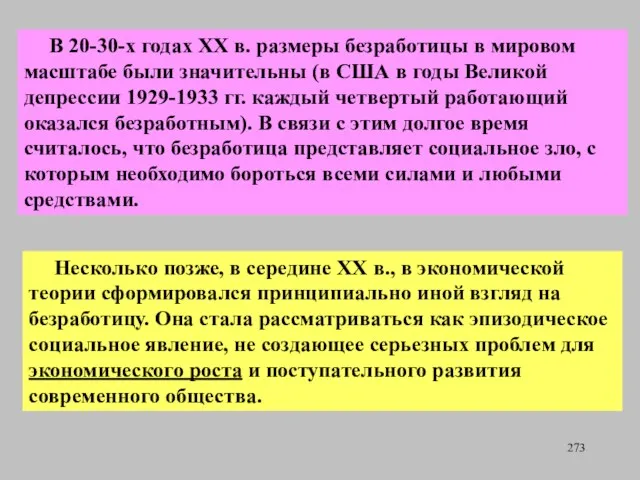 В 20-30-х годах XX в. размеры безработицы в мировом масштабе были значительны (в США в годы Великой депрессии 1929-1933 гг. каждый четвертый работающий оказался безработным). В связи с этим долгое время считалось, что безработица представляет социальное зло, с которым необходимо бороться всеми силами и любыми средствами.

Несколько позже, в середине XX в., в экономической теории сформировался принципиально иной взгляд на безработицу. Она стала рассматриваться как эпизодическое социальное явление, не создающее серьезных проблем для экономического роста и поступательного развития современного общества.

273